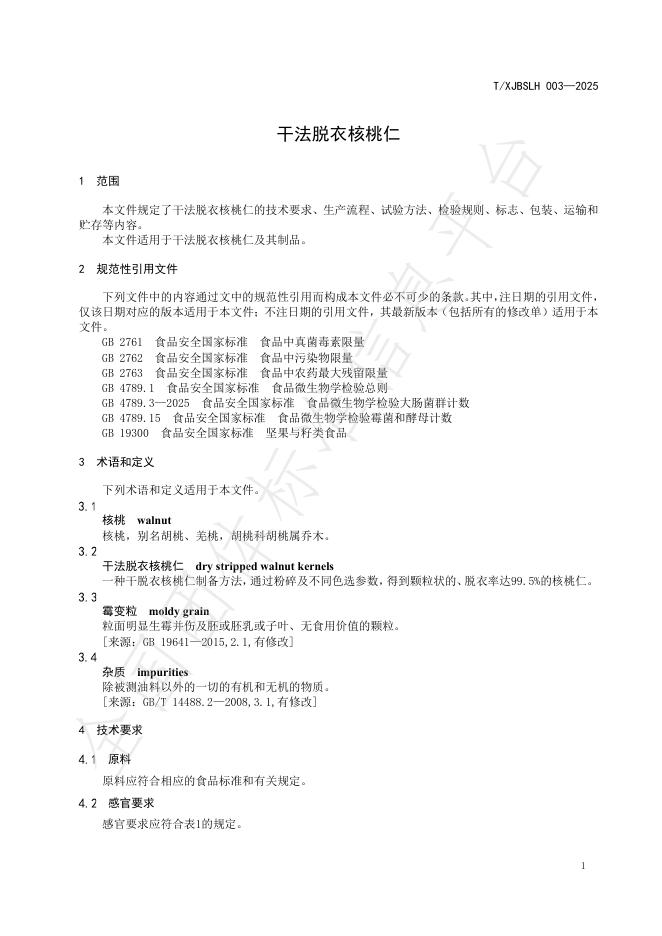 T/XJBSLH 003—2025

干法脱衣核桃仁

1 范围

本文件规定了干法脱衣核桃仁的技术要求、生产流程、试验方法、检验规则、标志、包装、运输和贮存等内容。
本文件适用于干法脱衣核桃仁及其制品。

2 规范性引用文件

下列文件中的内容通过文中的规范性引用而构成本文件必不可少的条款。其中，注日期的引用文件，仅该日期对应的版本适用于本文件；不注日期的引用文件，其最新版本（包括所有的修改单）适用于本文件。
GB 2761 食品安全国家标准 食品中真菌毒素限量
GB 2762 食品安全国家标准 食品中污染物限量
GB 2763 食品安全国家标准 食品中农药最大残留限量
GB 4789.1 食品安全国家标准 食品微生物学检验总则
GB 4789.3—2025 食品安全国家标准 食品微生物学检验大肠菌群计数
GB 4789.15 食品安全国家标准 食品微生物学检验霉菌和酵母计数
GB 19300 食品安全国家标准 坚果与籽类食品

3 术语和定义

下列术语和定义适用于本文件。

3.1
核桃 walnut
核桃，别名胡桃、羌桃，胡桃科胡桃属乔木。

3.2
干法脱衣核桃仁 dry stripped walnut kernels
一种干脱衣核桃仁制备方法，通过粉碎及不同色选参数，得到颗粒状的、脱衣率达99.5%的核桃仁。

3.3
霉变粒 moldy grain
粒面明显生霉并伤及胚或胚乳或子叶、无食用价值的颗粒。
[来源：GB 19641—2015,2.1,有修改]

3.4
杂质 impurities
除被测油料以外的一切的有机和无机的物质。
[来源：GB/T 14488.2—2008,3.1,有修改]

4 技术要求

4.1 原料
原料应符合相应的食品标准和有关规定。

4.2 感官要求
感官要求应符合表1的规定。

1